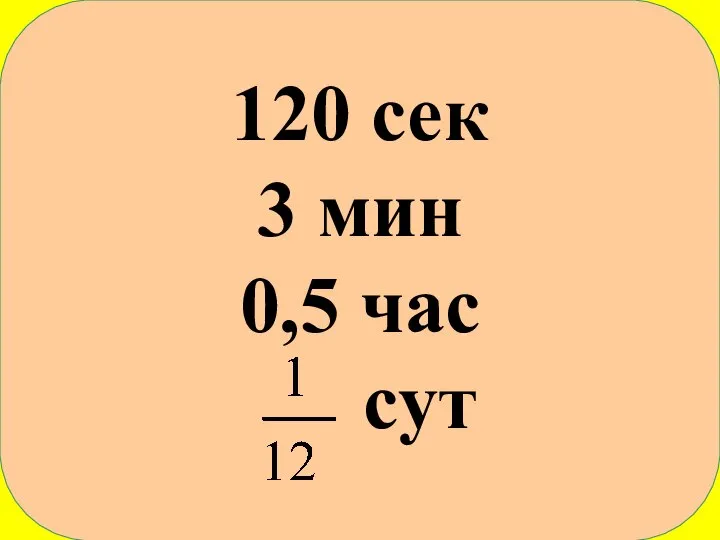 120 сек
3 мин
0,5 час
$\frac{1}{12}$ сут